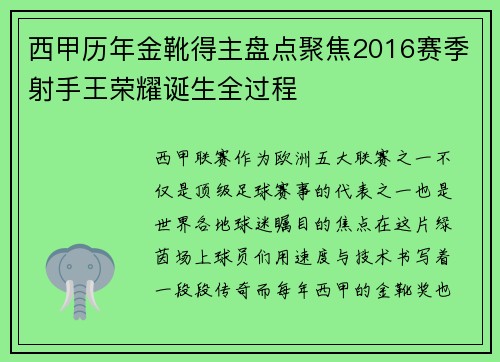 西甲历年金靴得主盘点聚焦2016赛季射手王荣耀诞生全过程

西甲联赛作为欧洲五大联赛之一不仅是顶级足球赛事的代表之一也是世界各地球迷瞩目的焦点在这片绿茵场上球员们用速度与技术书写着一段段传奇而每年西甲的金靴奖也